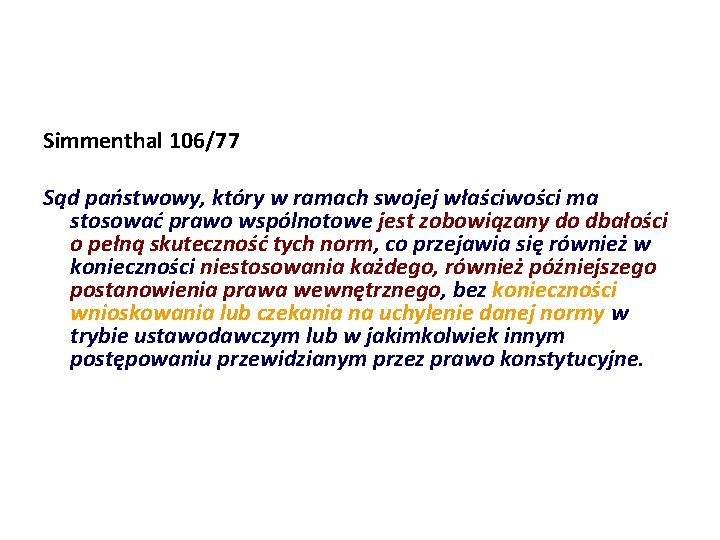 Simmenthal 106/77

Sąd państwowy, który w ramach swojej właściwości ma stosować prawo wspólnotowe jest zobowiązany do dbałości o pełną skuteczność tych norm, co przejawia się również w konieczności niestosowania każdego, również późniejszego postanowienia prawa wewnętrznego, bez konieczności wnioskowania lub czekania na uchylenie danej normy w trybie ustawodawczym lub w jakimkolwiek innym postępowaniu przewidzianym przez prawo konstytucyjne.